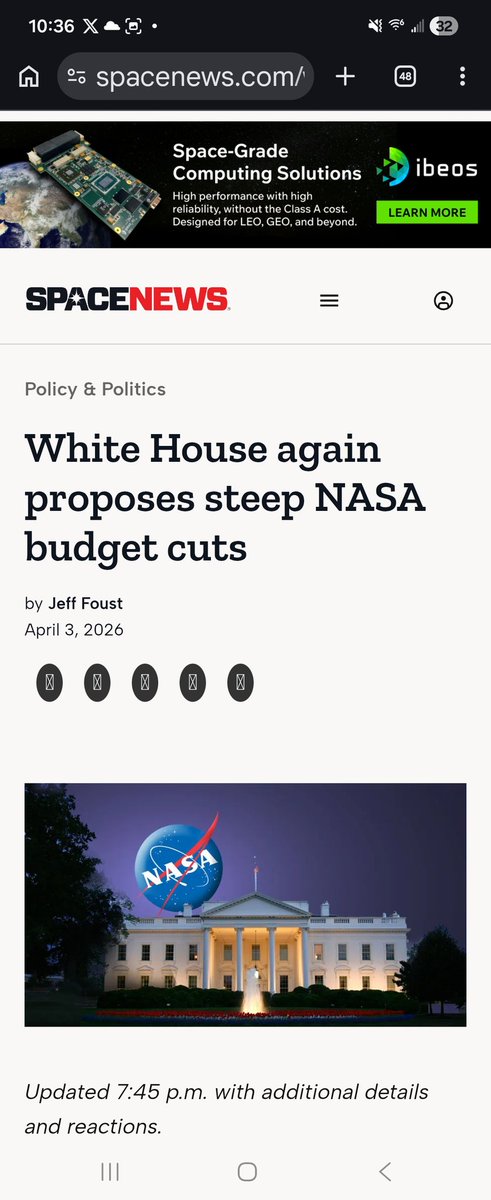 10:36 32

spacenews.com/ 48

Space-Grade Computing Solutions
High performance with high reliability, without the Class A cost. Designed for LEO, GEO, and beyond.
ibeos
LEARN MORE

SPACENEWS

Policy & Politics

White House again proposes steep NASA budget cuts

by Jeff Foust
April 3, 2026

NASA

Updated 7:45 p.m. with additional details and reactions.